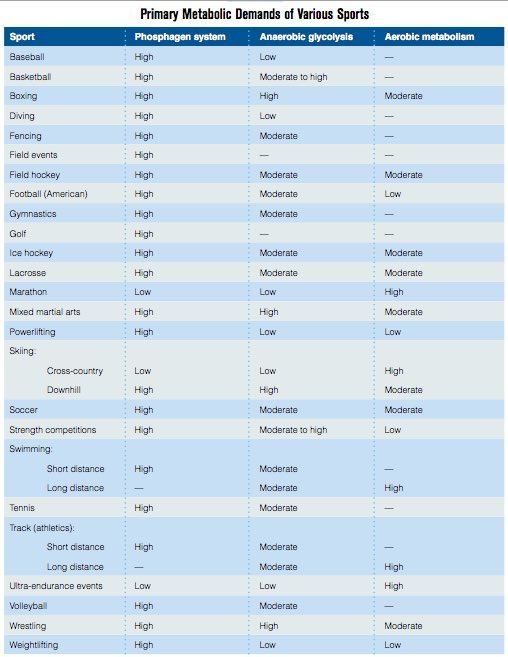 Primary Metabolic Demands of Various Sports

| Sport | Phosphagen system | Anaerobic glycolysis | Aerobic metabolism |
|---|---|---|---|
| Baseball | High | Low | — |
| Basketball | High | Moderate to high | — |
| Boxing | High | High | Moderate |
| Diving | High | Low | — |
| Fencing | High | Moderate | — |
| Field events | High | — | — |
| Field hockey | High | Moderate | Moderate |
| Football (American) | High | Moderate | Low |
| Gymnastics | High | Moderate | — |
| Golf | High | — | — |
| Ice hockey | High | Moderate | Moderate |
| Lacrosse | High | Moderate | Moderate |
| Marathon | Low | Low | High |
| Mixed martial arts | High | High | Moderate |
| Powerlifting | High | Low | Low |
| Skiing: | | | |
| Cross-country | Low | Low | High |
| Downhill | High | High | Moderate |
| Soccer | High | Moderate | Moderate |
| Strength competitions | High | Moderate to high | Low |
| Swimming: | | | |
| Short distance | High | Moderate | — |
| Long distance | — | Moderate | High |
| Tennis | High | Moderate | — |
| Track (athletics): | | | |
| Short distance | High | Moderate | — |
| Long distance | — | Moderate | High |
| Ultra-endurance events | Low | Low | High |
| Volleyball | High | Moderate | — |
| Wrestling | High | High | Moderate |
| Weightlifting | High | Low | Low |